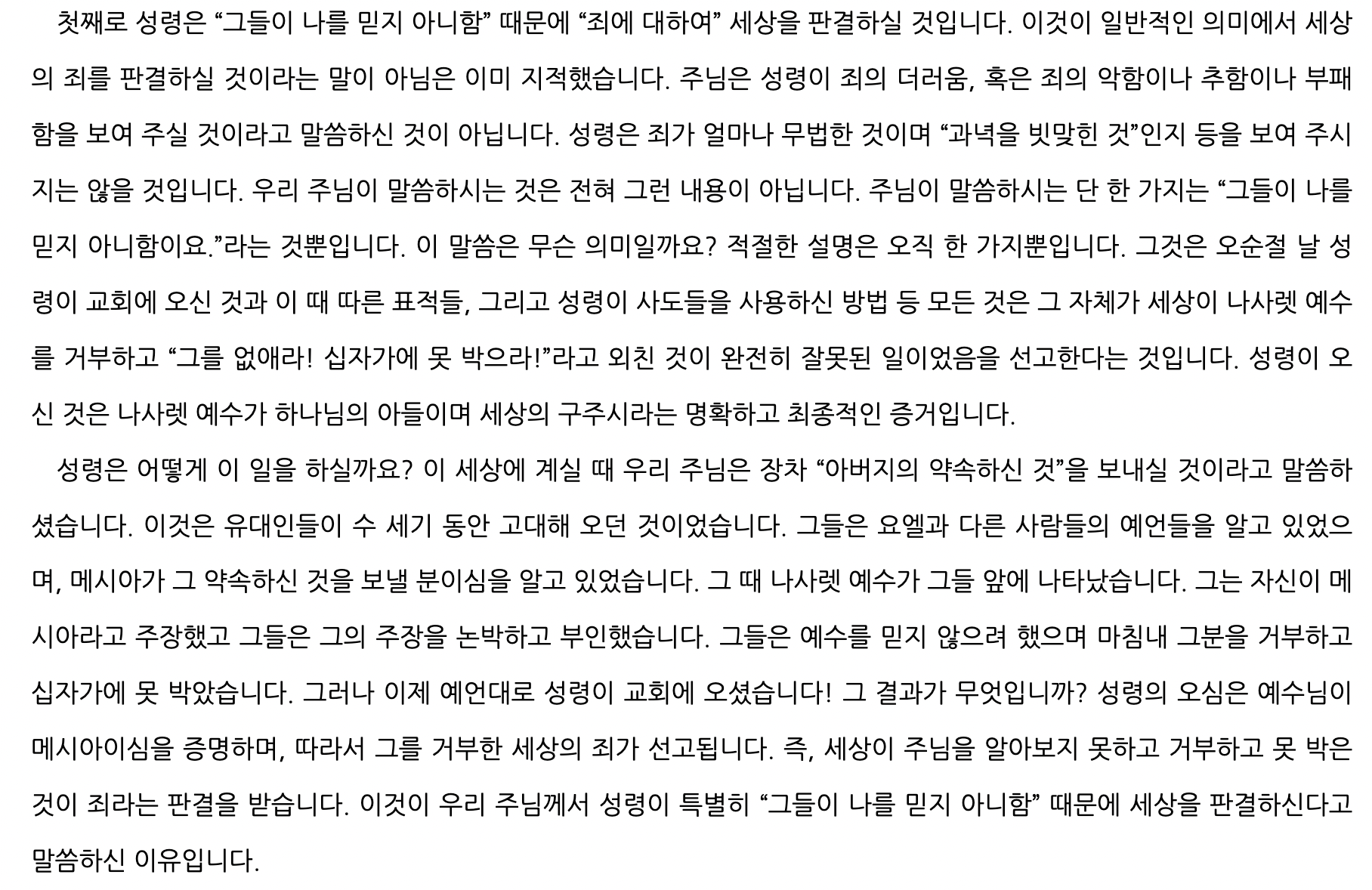 첫째로 성령은 “그들이 나를 믿지 아니함” 때문에 “죄에 대하여” 세상을 판결하실 것입니다. 이것이 일반적인 의미에서 세상의 죄를 판결하실 것이라는 말이 아님은 이미 지적했습니다. 주님은 성령이 죄의 더러움, 혹은 죄의 악함이나 추함이나 부패함을 보여 주실 것이라고 말씀하신 것이 아닙니다. 성령은 죄가 얼마나 무법한 것이며 “과녁을 빗맞힌 것”인지 등을 보여 주시지는 않을 것입니다. 우리 주님이 말씀하시는 것은 전혀 그런 내용이 아닙니다. 주님이 말씀하시는 단 한 가지는 “그들이 나를 믿지 아니함이요.”라는 것뿐입니다. 이 말씀은 무슨 의미일까요? 적절한 설명은 오직 한 가지뿐입니다. 그것은 오순절 날 성령이 교회에 오신 것과 이 때 따른 표적들, 그리고 성령이 사도들을 사용하신 방법 등 모든 것은 그 자체가 세상이 나사렛 예수를 거부하고 “그를 없애라! 십자가에 못 박으라!”라고 외친 것이 완전히 잘못된 일이었음을 선고한다는 것입니다. 성령이 오신 것은 나사렛 예수가 하나님의 아들이며 세상의 구주시라는 명확하고 최종적인 증거입니다.

성령은 어떻게 이 일을 하실까요? 이 세상에 계실 때 우리 주님은 장차 “아버지의 약속하신 것”을 보내실 것이라고 말씀하셨습니다. 이것은 유대인들이 수 세기 동안 고대해 오던 것이었습니다. 그들은 요엘과 다른 사람들의 예언들을 알고 있었으며, 메시아가 그 약속하신 것을 보낼 분이심을 알고 있었습니다. 그 때 나사렛 예수가 그들 앞에 나타났습니다. 그는 자신이 메시아라고 주장했고 그들은 그의 주장을 논박하고 부인했습니다. 그들은 예수를 믿지 않으려 했으며 마침내 그분을 거부하고 십자가에 못 박았습니다. 그러나 이제 예언대로 성령이 교회에 오셨습니다! 그 결과가 무엇입니까? 성령의 오심은 예수님이 메시아이심을 증명하며, 따라서 그를 거부한 세상의 죄가 선고됩니다. 즉, 세상이 주님을 알아보지 못하고 거부하고 못 박은 것이 죄라는 판결을 받습니다. 이것이 우리 주님께서 성령이 특별히 “그들이 나를 믿지 아니함” 때문에 세상을 판결하신다고 말씀하신 이유입니다.